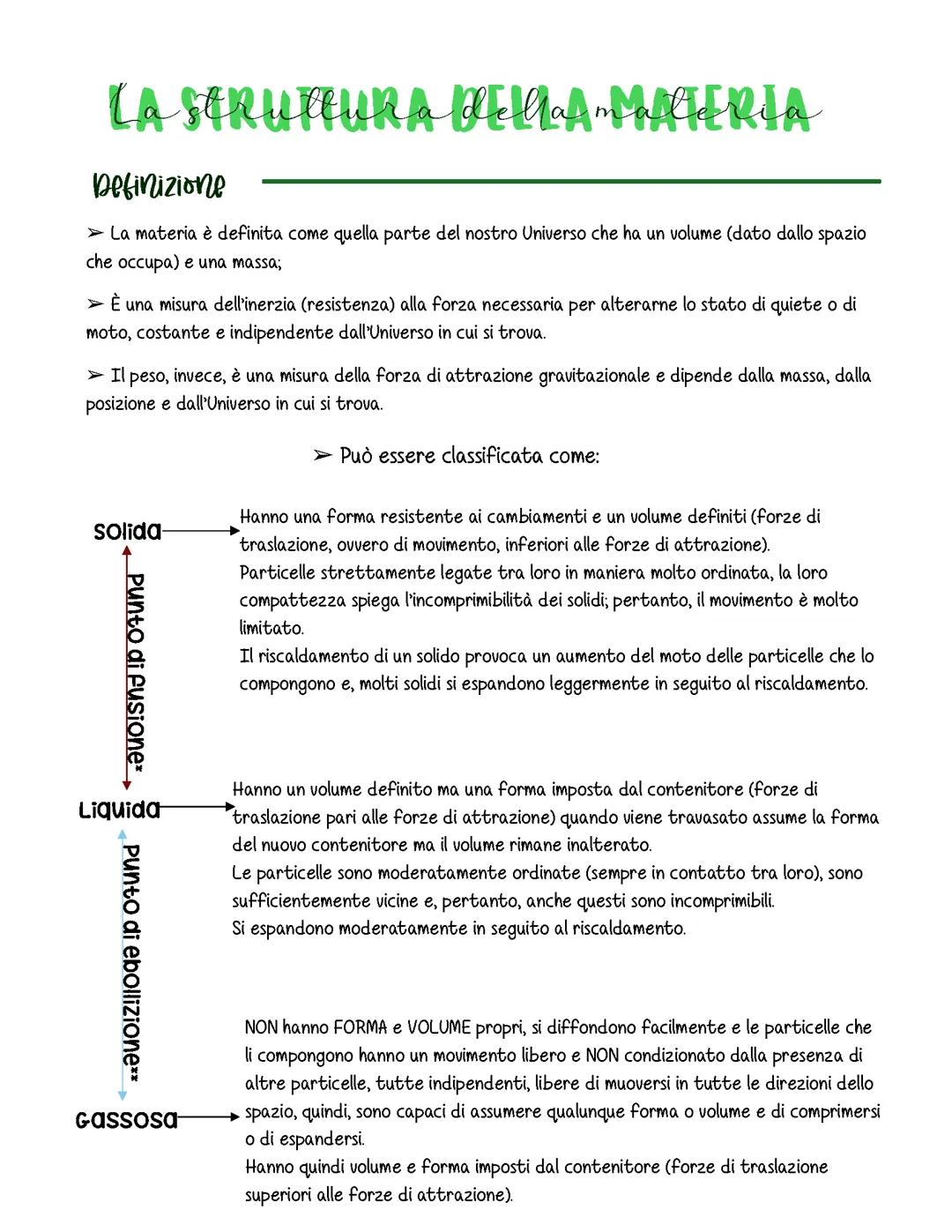 LA STRUTTURA DELLA MATERIA
La struttura della materia

Definizione

➢ La materia è definita come quella parte del nostro Universo che ha un volume (dato dallo spazio che occupa) e una massa;

➢ È una misura dell'inerzia (resistenza) alla forza necessaria per alterarne lo stato di quiete o di moto, costante e indipendente dall'Universo in cui si trova.

➢ Il peso, invece, è una misura della forza di attrazione gravitazionale e dipende dalla massa, dalla posizione e dall'Universo in cui si trova.

➢ Può essere classificata come:

Solida

Hanno una forma resistente ai cambiamenti e un volume definiti (forze di traslazione, ovvero di movimento, inferiori alle forze di attrazione).
Particelle strettamente legate tra loro in maniera molto ordinata, la loro compattezza spiega l'incomprimibilità dei solidi; pertanto, il movimento è molto limitato.
Il riscaldamento di un solido provoca un aumento del moto delle particelle che lo compongono e, molti solidi si espandono leggermente in seguito al riscaldamento.

Punto di fusione*

Liquida

Hanno un volume definito ma una forma imposta dal contenitore (forze di traslazione pari alle forze di attrazione) quando viene travasato assume la forma del nuovo contenitore ma il volume rimane inalterato.
Le particelle sono moderatamente ordinate (sempre in contatto tra loro), sono sufficientemente vicine e, pertanto, anche questi sono incomprimibili.
Si espandono moderatamente in seguito al riscaldamento.

Punto di ebollizione**

Gassosa

NON hanno FORMA e VOLUME propri, si diffondono facilmente e le particelle che li compongono hanno un movimento libero e NON condizionato dalla presenza di altre particelle, tutte indipendenti, libere di muoversi in tutte le direzioni dello spazio, quindi, sono capaci di assumere qualunque forma o volume e di comprimersi o di espandersi.
Hanno quindi volume e forma imposti dal contenitore (forze di traslazione superiori alle forze di attrazione).